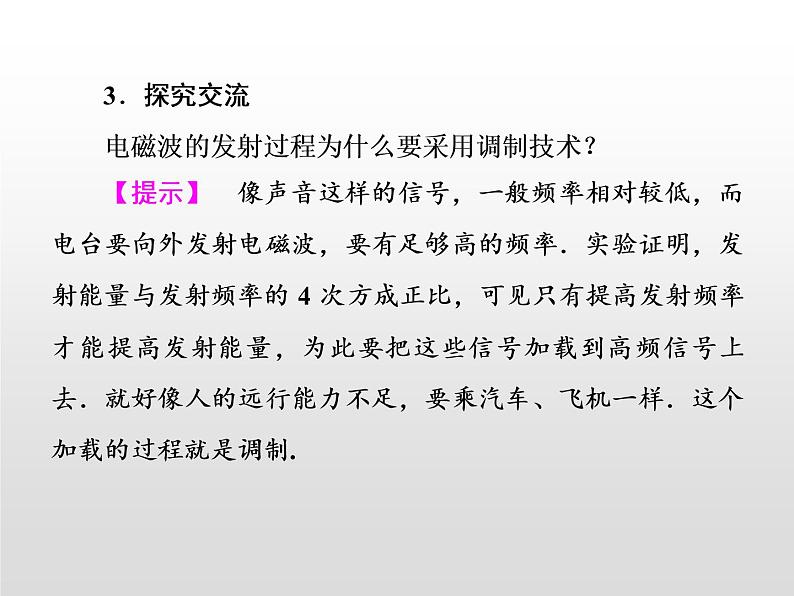 3．探究交流

电磁波的发射过程为什么要采用调制技术？

【提示】　像声音这样的信号，一般频率相对较低，而电台要向外发射电磁波，要有足够高的频率．实验证明，发射能量与发射频率的 4 次方成正比，可见只有提高发射频率才能提高发射能量，为此要把这些信号加载到高频信号上去．就好像人的远行能力不足，要乘汽车、飞机一样．这个加载的过程就是调制．